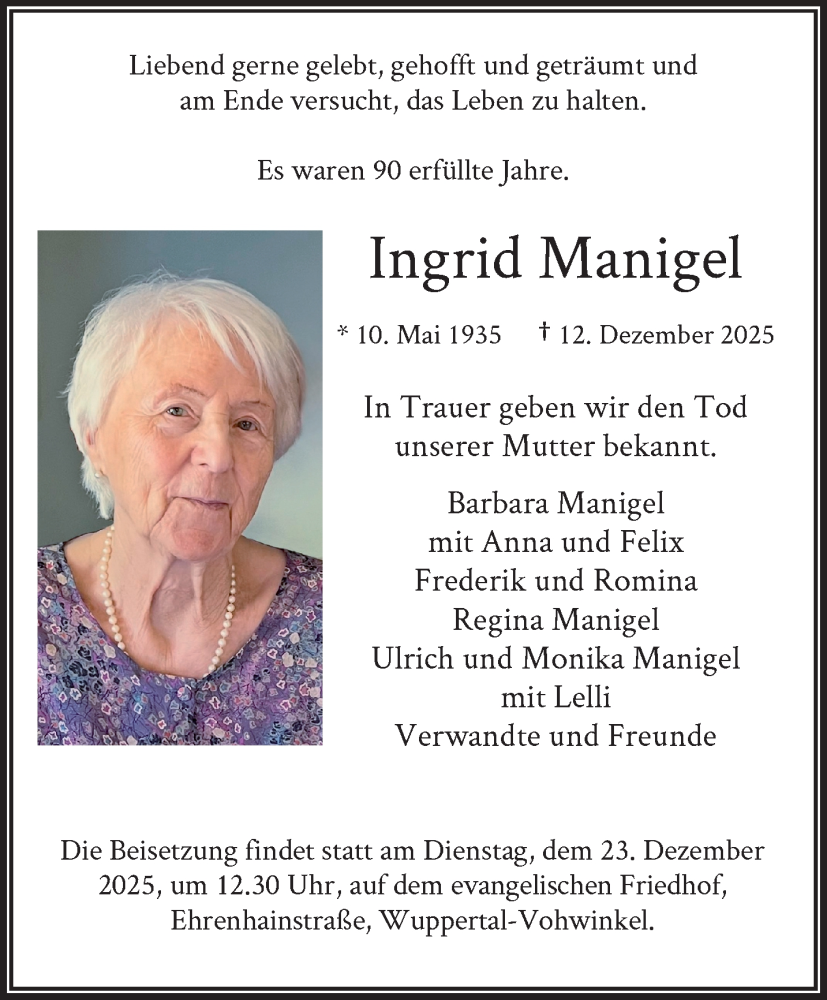 Liebend gerne gelebt, gehofft und geträumt und am Ende versucht, das Leben zu halten.

Es waren 90 erfüllte Jahre.

Ingrid Manigel

* 10. Mai 1935 † 12. Dezember 2025

In Trauer geben wir den Tod unserer Mutter bekannt.

Barbara Manigel
mit Anna und Felix
Frederik und Romina
Regina Manigel
Ulrich und Monika Manigel
mit Lelli
Verwandte und Freunde

Die Beisetzung findet statt am Dienstag, dem 23. Dezember 2025, um 12.30 Uhr, auf dem evangelischen Friedhof, Ehrenhainstraße, Wuppertal-Vohwinkel.